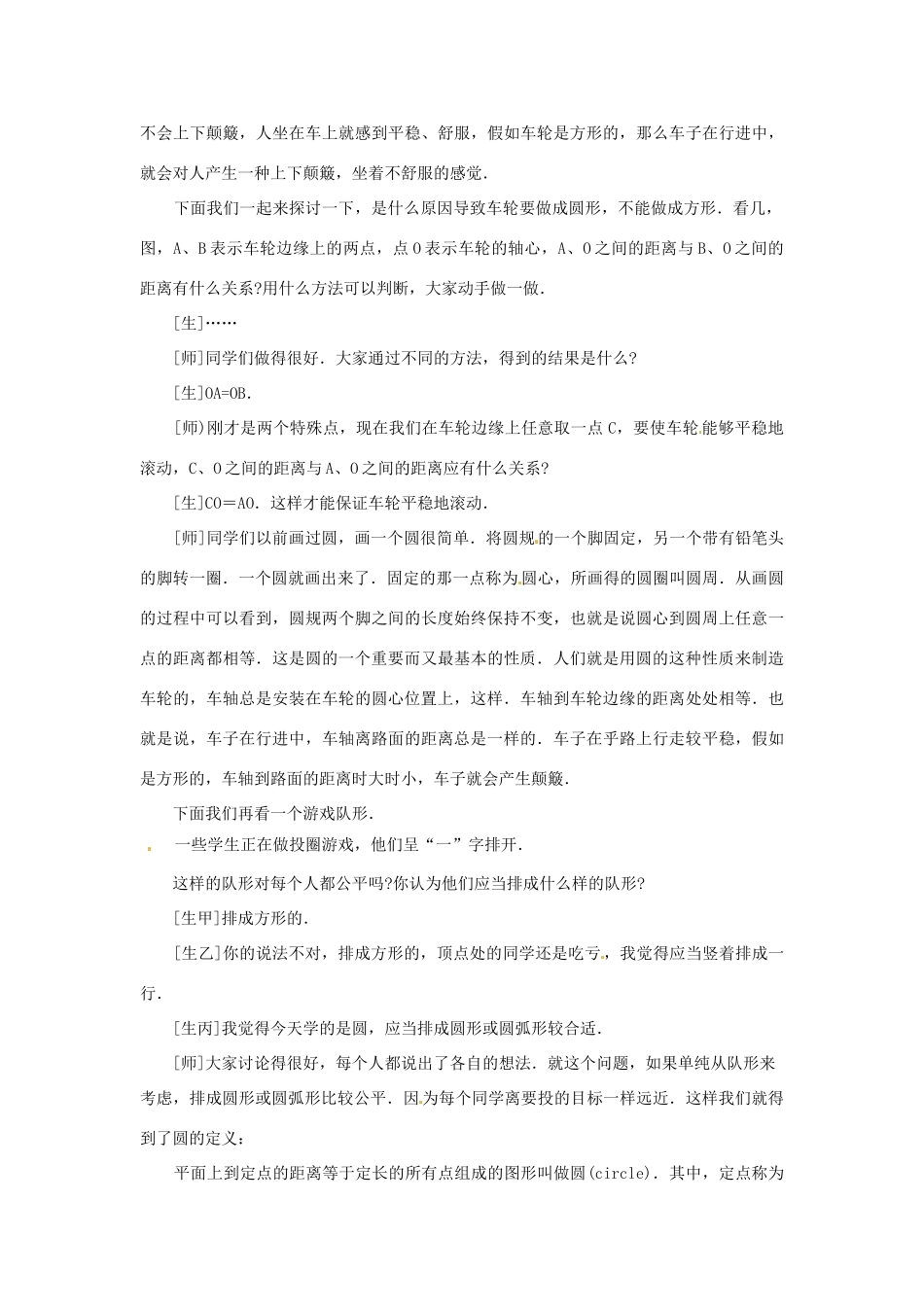 不会上下颠簸，人坐在车上就感到平稳、舒服，假如车轮是方形的，那么车子在行进中，就会对人产生一种上下颠簸，坐着不舒服的感觉.

下面我们一起来探讨一下，是什么原因导致车轮要做成圆形，不能做成方形．看几，图，A、B表示车轮边缘上的两点，点O表示车轮的轴心，A、O之间的距离与B、O之间的距离有什么关系?用什么方法可以判断，大家动手做一做.

[生]……

[师]同学们做得很好．大家通过不同的方法，得到的结果是什么?

[生]OA=OB.

[师)刚才是两个特殊点，现在我们在车轮边缘上任意取一点C，要使车轮能够平稳地滚动，C、O之间的距离与A、O之间的距离应有什么关系?

[生]CO＝AO．这样才能保证车轮平稳地滚动.

[师]同学们以前画过圆，画一个圆很简单．将圆规的一个脚固定，另一个带有铅笔头的脚转一圈．一个圆就画出来了．固定的那一点称为圆心，所画得的圆圈叫圆周．从画圆的过程中可以看到，圆规两个脚之间的长度始终保持不变，也就是说圆心到圆周上任意一点的距离都相等．这是圆的一个重要而又最基本的性质．人们就是用圆的这种性质来制造车轮的，车轴总是安装在车轮的圆心位置上，这样．车轴到车轮边缘的距离处处相等．也就是说，车子在行进中，车轴离路面的距离总是一样的．车子在乎路上行走较平稳，假如是方形的，车轴到路面的距离时大时小，车子就会产生颠簸.

下面我们再看一个游戏队形.

一些学生正在做投圈游戏，他们呈“一”字排开.

这样的队形对每个人都公平吗?你认为他们应当排成什么样的队形?

[生甲]排成方形的.

[生乙]你的说法不对，排成方形的，顶点处的同学还是吃亏，我觉得应当竖着排成一行.

[生丙]我觉得今天学的是圆，应当排成圆形或圆弧形较合适.

[师]大家讨论得很好，每个人都说出了各自的想法．就这个问题，如果单纯从队形来考虑，排成圆形或圆弧形比较公平．因为每个同学离要投的目标一样远近．这样我们就得到了圆的定义：

平面上到定点的距离等于定长的所有点组成的图形叫做圆(circle)．其中，定点称为